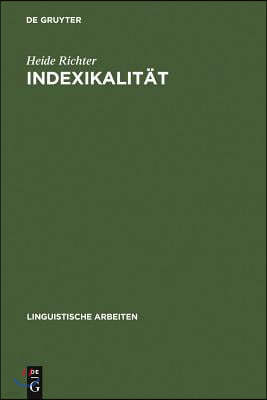 DE GRUYTER

Heide Richter

INDEXIKALITÄT

LINGUISTISCHE ARBEITEN

DE
G